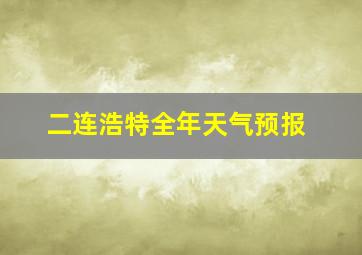 二连浩特全年天气预报